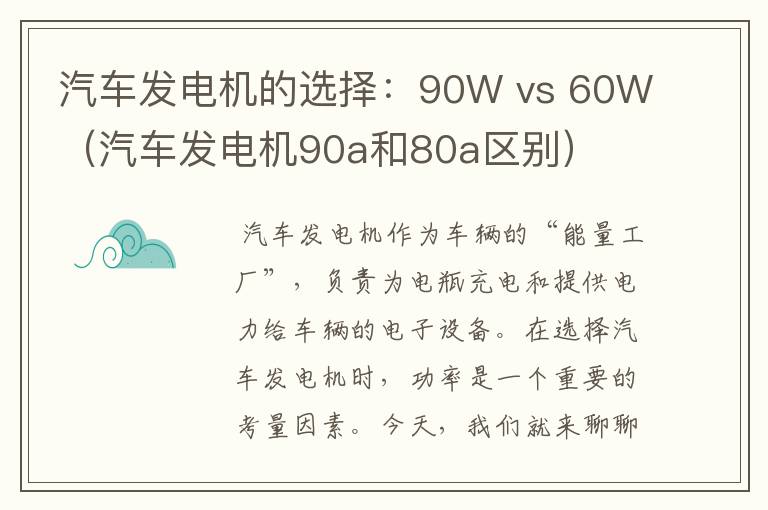 汽车发电机的选择：90W vs 60W（汽车发电机90a和80a区别）

汽车发电机作为车辆的“能量工厂”，负责为电瓶充电和提供电力给车辆的电子设备。在选择汽车发电机时，功率是一个重要的考量因素。今天，我们就来聊聊